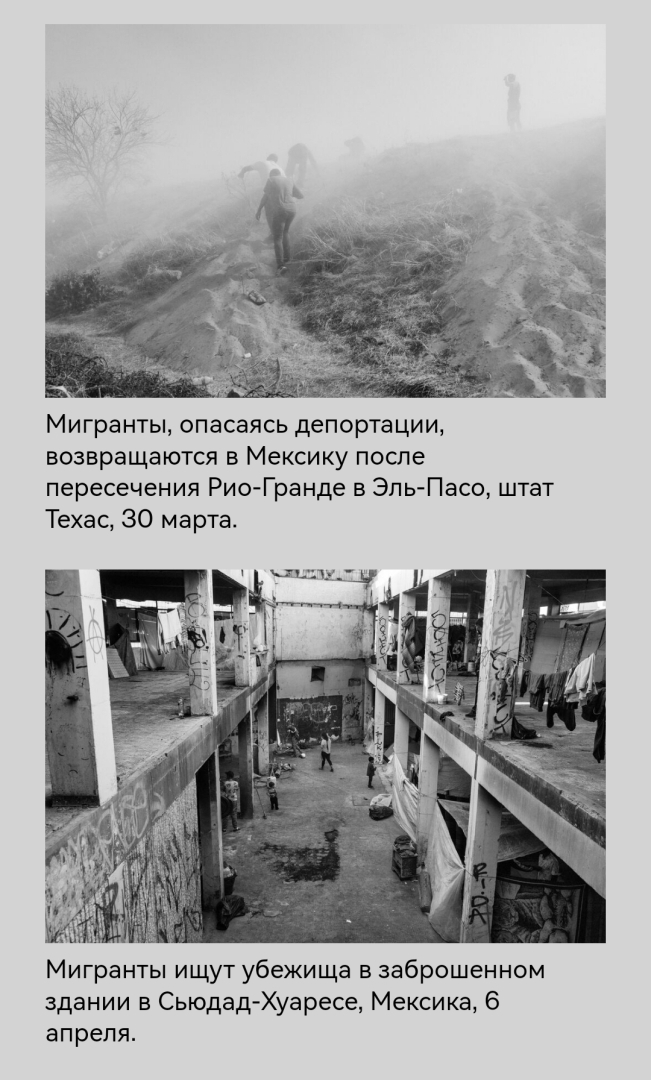 Мигранты, опасаясь депортации, возвращаются в Мексику после пересечения Рио-Гранде в Эль-Пасо, штат Техас, 30 марта.

Мигранты ищут убежища в заброшенном здании в Сьюдад-Хуаресе, Мексика, 6 апреля.